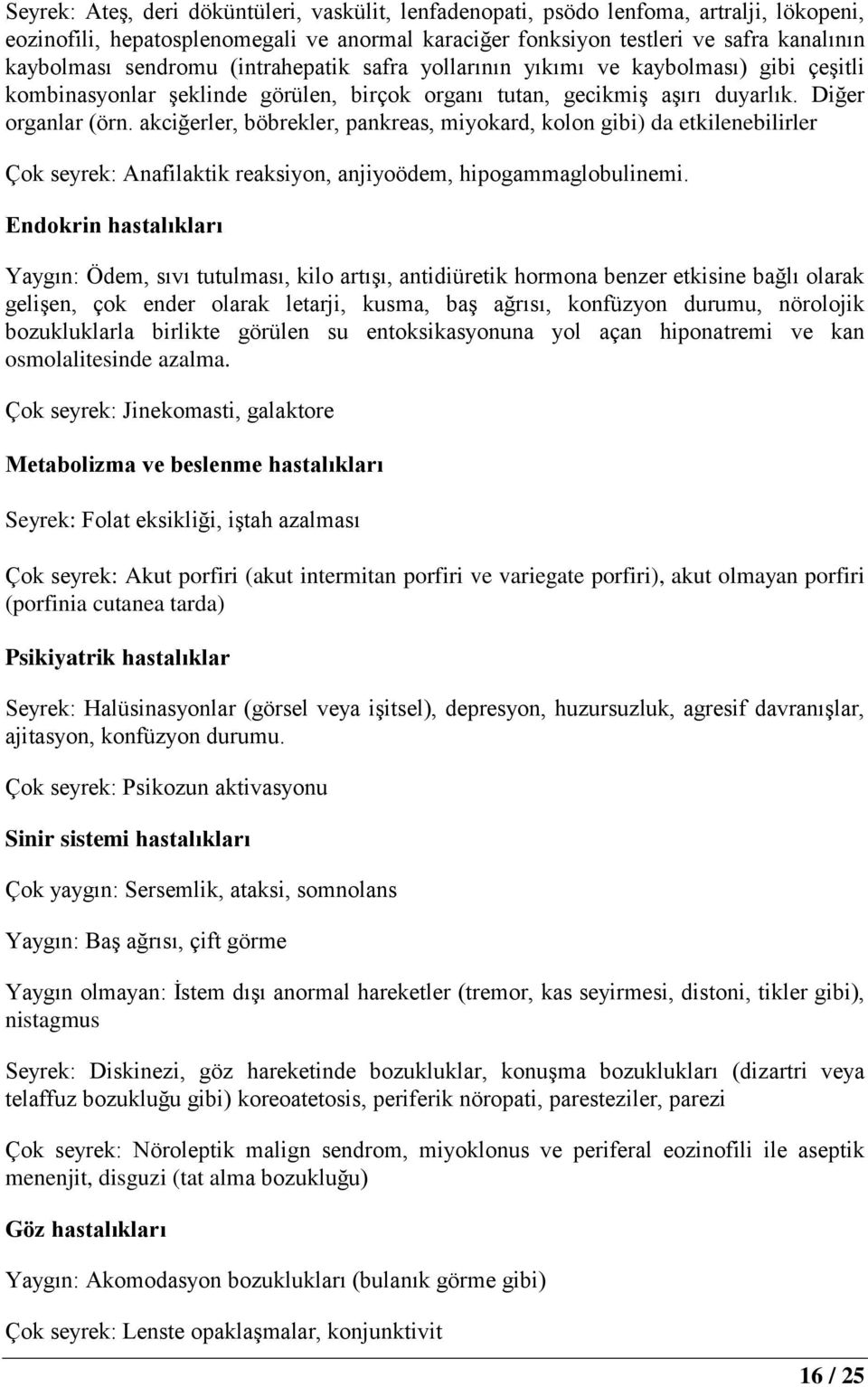 Seyrek: Ateş, deri döküntüleri, vaskülit, lenfadenopati, psödo lenfoma, artralji, lökopeni, eozinofili, hepatosplenomegali ve anormal karaciğer fonksiyon testleri ve safra kanalının kaybolması sendromu (intrahepatik safra yollarının yıkımı ve kaybolması) gibi çeşitli kombinasyonlar şeklinde görülen, birçok organı tutan, gecikmiş aşırı duyarlık. Diğer organlar (örn. akciğerler, böbrekler, pankreas, miyokard, kolon gibi) da etkilenebilirler

Çok seyrek: Anafilaktik reaksiyon, anjiyoödem, hipogammaglobulinemi.

Endokrin hastalıkları

Yaygın: Ödem, sıvı tutulması, kilo artışı, antidiüretik hormona benzer etkisine bağlı olarak gelişen, çok ender olarak letarji, kusma, baş ağrısı, konfüzyon durumu, nörolojik bozukluklarla birlikte görülen su entoksikasyonuna yol açan hiponatremi ve kan osmolalitesinde azalma.

Çok seyrek: Jinekomasti, galaktore

Metabolizma ve beslenme hastalıkları

Seyrek: Folat eksikliği, iştah azalması

Çok seyrek: Akut porfiri (akut intermitan porfiri ve variegate porfiri), akut olmayan porfiri (porfinia cutanea tarda)

Psikiyatrik hastalıklar

Seyrek: Halüsinasyonlar (görsel veya işitsel), depresyon, huzursuzluk, agresif davranışlar, ajitasyon, konfüzyon durumu.

Çok seyrek: Psikozun aktivasyonu

Sinir sistemi hastalıkları

Çok yaygın: Sersemlik, ataksi, somnolans

Yaygın: Baş ağrısı, çift görme

Yaygın olmayan: İstem dışı anormal hareketler (tremor, kas seyirmesi, distoni, tikler gibi), nistagmus

Seyrek: Diskinezi, göz hareketinde bozukluklar, konuşma bozuklukları (dizartri veya telaffuz bozukluğu gibi) koreoatetosis, periferik nöropati, paresteziler, parezi

Çok seyrek: Nöroleptik malign sendrom, miyoklonus ve periferal eozinofili ile aseptik menenjit, disguzi (tat alma bozukluğu)

Göz hastalıkları

Yaygın: Akomodasyon bozuklukları (bulanık görme gibi)

Çok seyrek: Lenste opaklaşmalar, konjunktivit

16 / 25